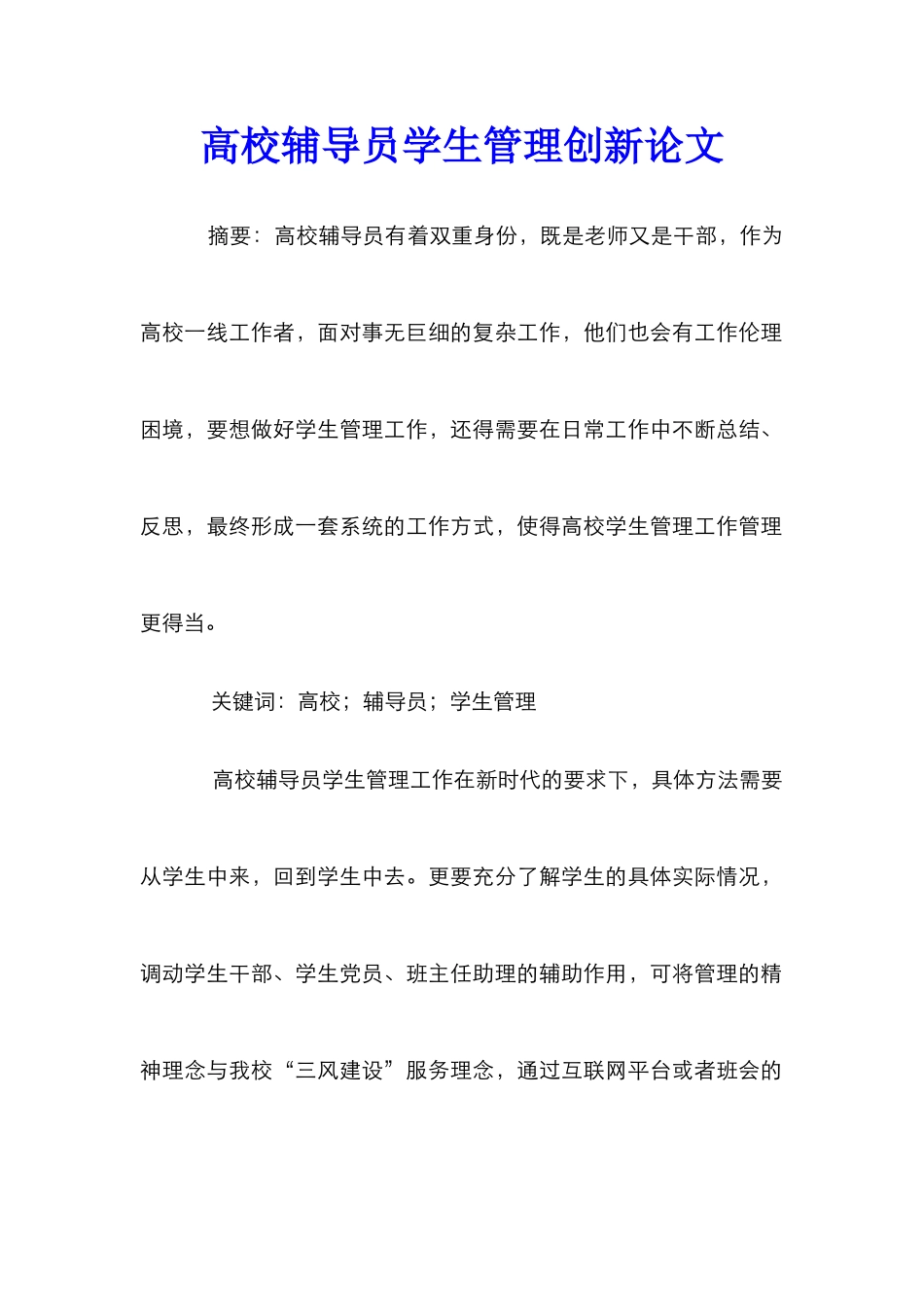 高校辅导员学生管理创新论文

摘要：高校辅导员有着双重身份，既是老师又是干部，作为高校一线工作者，面对事无巨细的复杂工作，他们也会有工作伦理困境，要想做好学生管理工作，还得需要在日常工作中不断总结、反思，最终形成一套系统的工作方式，使得高校学生管理工作管理更得当。

关键词：高校；辅导员；学生管理

高校辅导员学生管理工作在新时代的要求下，具体方法需要从学生中来，回到学生中去。更要充分了解学生的具体实际情况，调动学生干部、学生党员、班主任助理的辅助作用，可将管理的精神理念与我校“三风建设”服务理念，通过互联网平台或者班会的